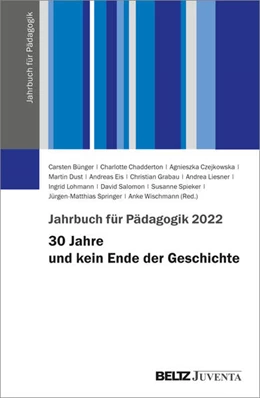 Jahrbuch für Pädagogik

Carsten Bünger | Charlotte Chadderton | Agnieszka Czejkowska | Martin Dust | Andreas Eis | Christian Grabau | Andrea Liesner | Ingrid Lohmann | David Salomon | Susanne Spieker | Jürgen-Matthias Springer | Anke Wischmann (Red.)

Jahrbuch für Pädagogik 2022

30 Jahre und kein Ende der Geschichte

BELTZ JUVENTA